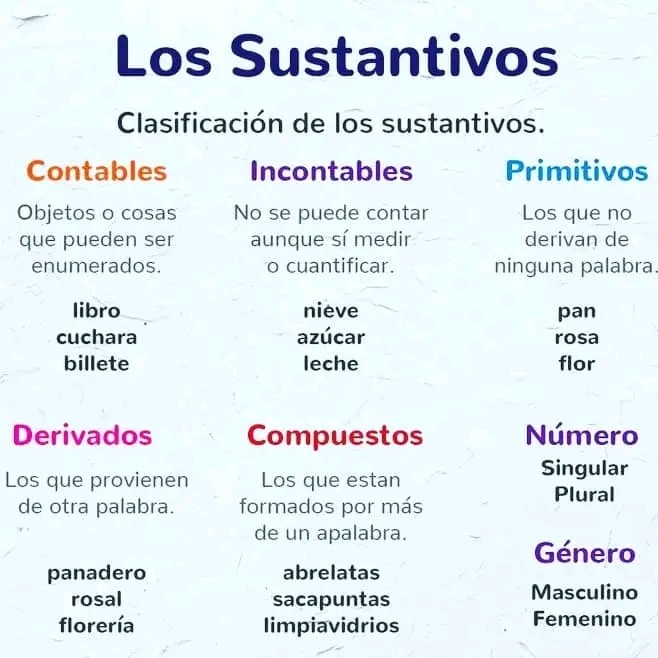 Los Sustantivos

Clasificación de los sustantivos.

Contables

Objetos o cosas que pueden ser enumerados.

libro
cuchara
billete

Incontables

No se puede contar aunque sí medir o cuantificar.

nieve
azúcar
leche

Primitivos

Los que no derivan de ninguna palabra.

pan
rosa
flor

Derivados

Los que provienen de otra palabra.

panadero
rosal
florería

Compuestos

Los que estan formados por más de un apalabra.

abrelatas
sacapuntas
limpiavidrios

Número
Singular
Plural

Género
Masculino
Femenino